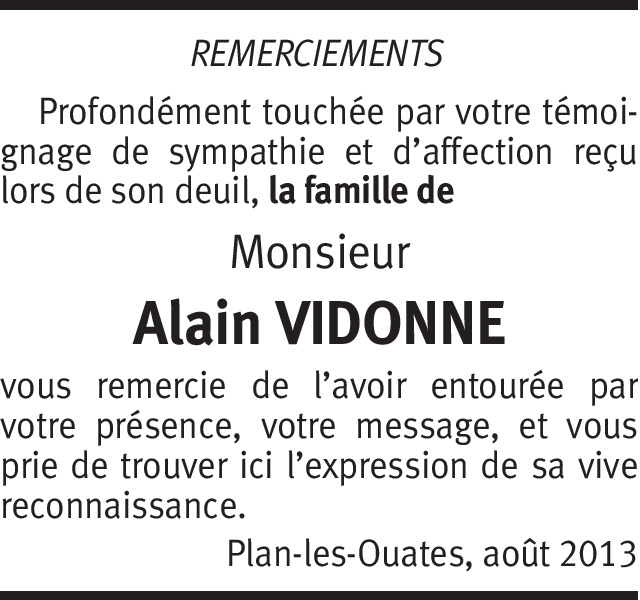 REMERCIEMENTS

Profondément touchée par votre témoignage de sympathie et d'affection reçu lors de son deuil, la famille de

Monsieur

Alain VIDONNE

vous remercie de l'avoir entourée par votre présence, votre message, et vous prie de trouver ici l'expression de sa vive reconnaissance.

Plan-les-Ouates, août 2013